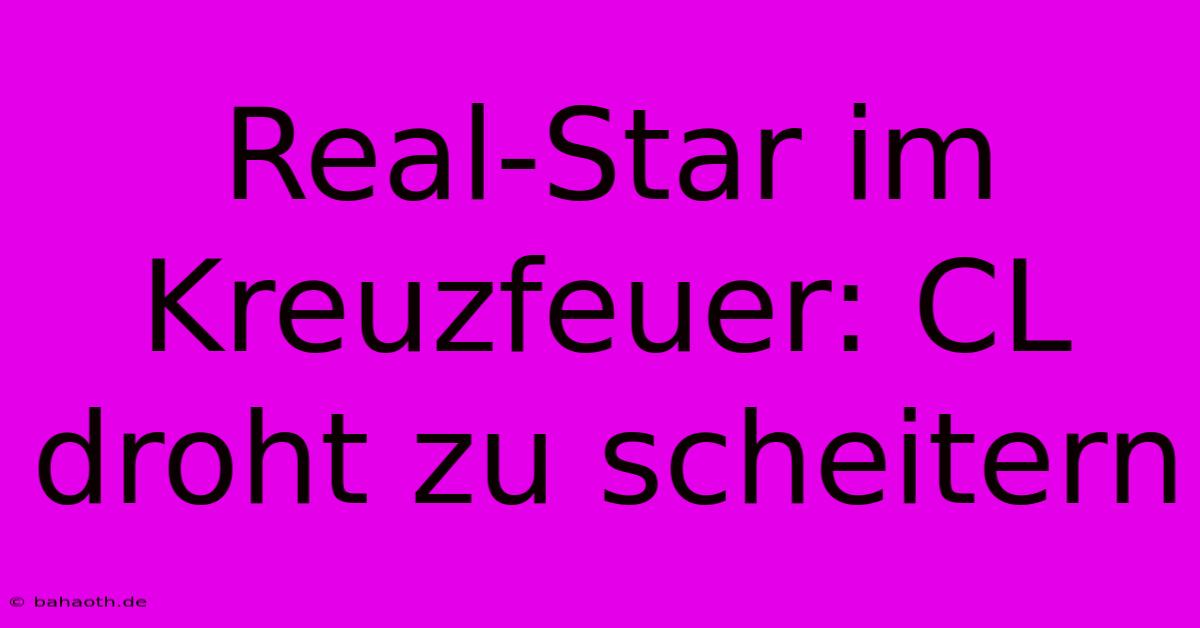 Real-Star im Kreuzfeuer: CL droht zu scheitern

© bahaoth.de